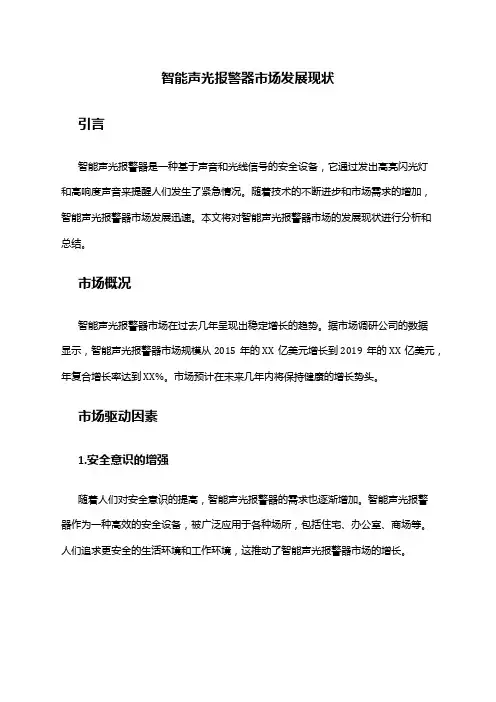 智能声光报警器市场发展现状

引言

智能声光报警器是一种基于声音和光线信号的安全设备，它通过发出高亮闪光灯和高响度声音来提醒人们发生了紧急情况。随着技术的不断进步和市场需求的增加，智能声光报警器市场发展迅速。本文将对智能声光报警器市场的发展现状进行分析和总结。

市场概况

智能声光报警器市场在过去几年呈现出稳定增长的趋势。据市场调研公司的数据显示，智能声光报警器市场规模从 2015 年的 XX 亿美元增长到 2019 年的 XX 亿美元，年复合增长率达到 XX%。市场预计在未来几年内将保持健康的增长势头。

市场驱动因素

1.安全意识的增强

随着人们对安全意识的提高，智能声光报警器的需求也逐渐增加。智能声光报警器作为一种高效的安全设备，被广泛应用于各种场所，包括住宅、办公室、商场等。人们追求更安全的生活环境和工作环境，这推动了智能声光报警器市场的增长。